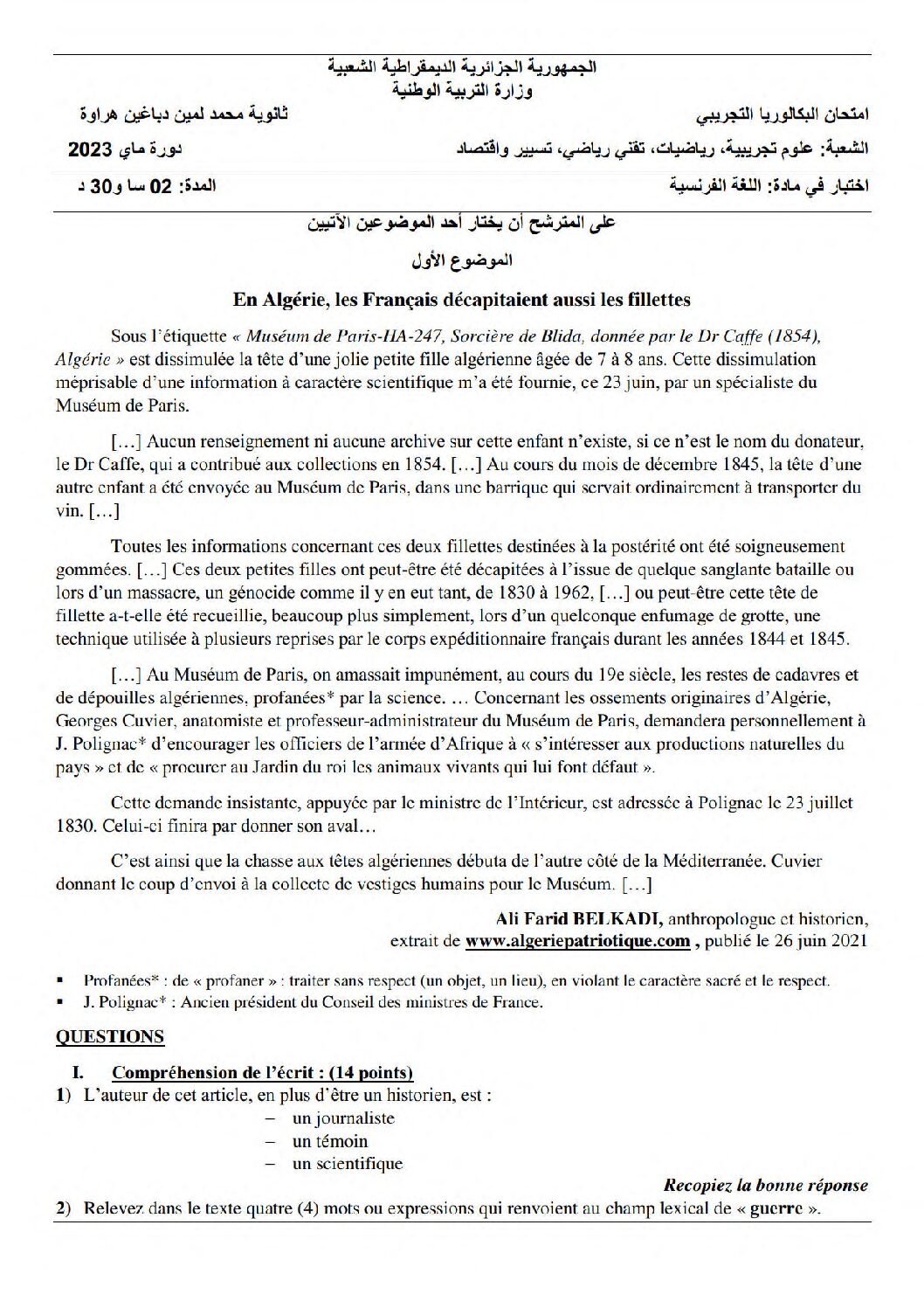 الجمهورية الجزائرية الديمقراطية الشعبية
وزارة التربية الوطنية

امتحان البكالوريا التجريبي
ثانوية محمد لمين دباغين هراوة

الشعبة: علوم تجريبية، رياضيات، تقني رياضي، تسيير واقتصاد
دورة ماي 2023

اختبار في مادة: اللغة الفرنسية
المدة: 02 سا و30 د

على المترشح أن يختار أحد الموضوعين الآتيين

الموضوع الأول

En Algérie, les Français décapitaient aussi les fillettes

Sous l'étiquette « Muséum de Paris-HA-247, Sorcière de Blida, donnée par le Dr Caffe (1854), Algérie » est dissimulée la tête d'une jolie petite fille algérienne âgée de 7 à 8 ans. Cette dissimulation méprisable d'une information à caractère scientifique m'a été fournie, ce 23 juin, par un spécialiste du Muséum de Paris.

[…] Aucun renseignement ni aucune archive sur cette enfant n'existe, si ce n'est le nom du donateur, le Dr Caffe, qui a contribué aux collections en 1854. […] Au cours du mois de décembre 1845, la tête d'une autre enfant a été envoyée au Muséum de Paris, dans une barrique qui servait ordinairement à transporter du vin. […]

Toutes les informations concernant ces deux fillettes destinées à la postérité ont été soigneusement gommées. […] Ces deux petites filles ont peut-être été décapitées à l'issue de quelque sanglante bataille ou lors d'un massacre, un génocide comme il y en eut tant, de 1830 à 1962, […] ou peut-être cette tête de fillette a-t-elle été recueillie, beaucoup plus simplement, lors d'un quelconque enfumage de grotte, une technique utilisée à plusieurs reprises par le corps expéditionnaire français durant les années 1844 et 1845.

[…] Au Muséum de Paris, on amassait impunément, au cours du 19e siècle, les restes de cadavres et de dépouilles algériennes, profanées* par la science. … Concernant les ossements originaires d'Algérie, Georges Cuvier, anatomiste et professeur-administrateur du Muséum de Paris, demandera personnellement à J. Polignac* d'encourager les officiers de l'armée d'Afrique à « s'intéresser aux productions naturelles du pays » et de « procurer au Jardin du roi les animaux vivants qui lui font défaut ».

Cette demande insistante, appuyée par le ministre de l'Intérieur, est adressée à Polignac le 23 juillet 1830. Celui-ci finira par donner son aval…

C'est ainsi que la chasse aux têtes algériennes débuta de l'autre côté de la Méditerranée. Cuvier donnant le coup d'envoi à la collecte de vestiges humains pour le Muséum. […]

Ali Farid BELKADI, anthropologue et historien,
extrait de www.algeriepatriotique.com , publié le 26 juin 2021

• Profanées* : de « profaner » : traiter sans respect (un objet, un lieu), en violant le caractère sacré et le respect.
• J. Polignac* : Ancien président du Conseil des ministres de France.

QUESTIONS

I. Compréhension de l'écrit : (14 points)
1) L'auteur de cet article, en plus d'être un historien, est :
- un journaliste
- un témoin
- un scientifique
Recopiez la bonne réponse
2) Relevez dans le texte quatre (4) mots ou expressions qui renvoient au champ lexical de « guerre ».